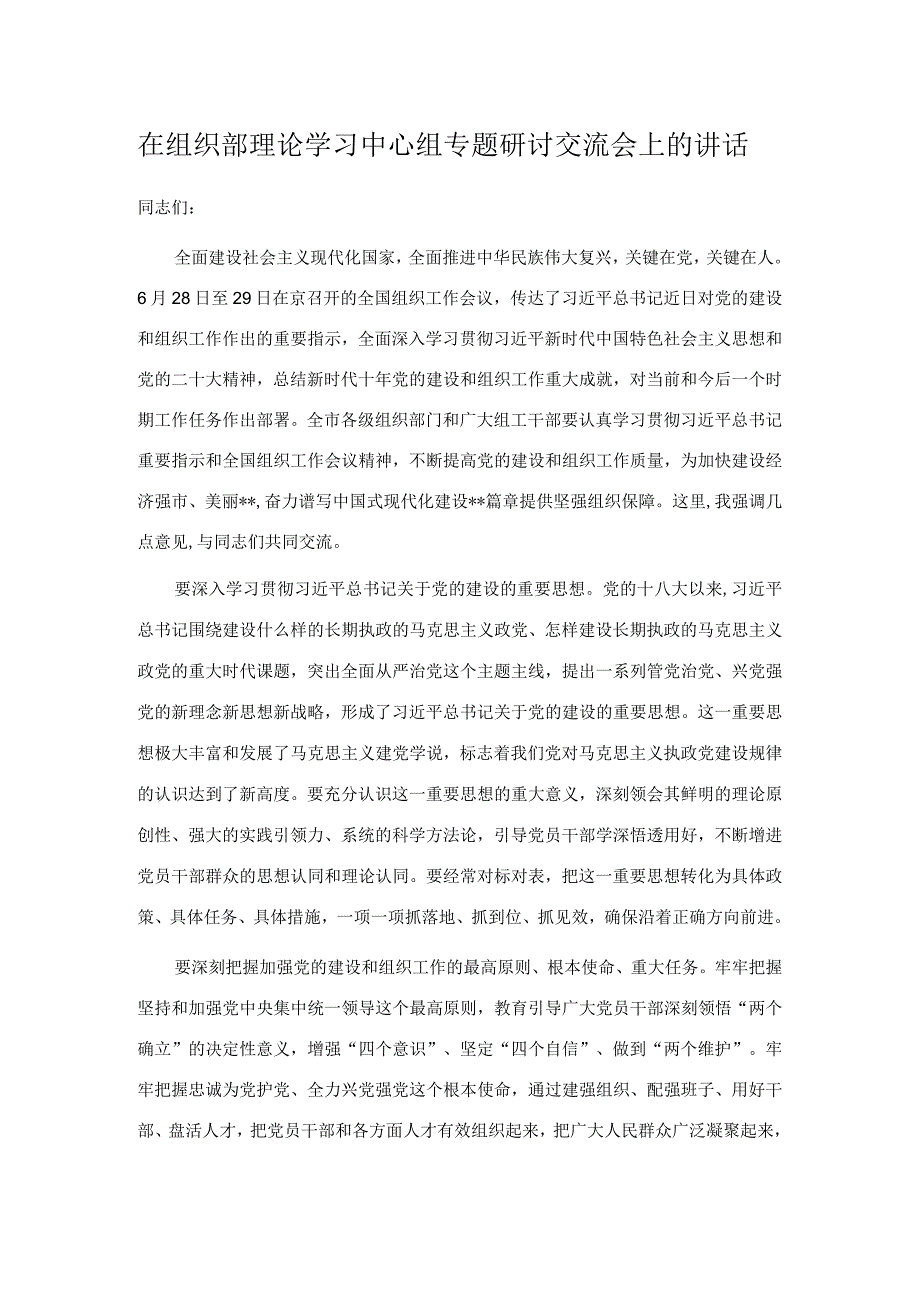 在组织部理论学习中心组专题研讨交流会上的讲话

同志们：

全面建设社会主义现代化国家，全面推进中华民族伟大复兴，关键在党，关键在人。6月28日至29日在京召开的全国组织工作会议，传达了习近平总书记近日对党的建设和组织工作作出的重要指示，全面深入学习贯彻习近平新时代中国特色社会主义思想和党的二十大精神，总结新时代十年党的建设和组织工作重大成就，对当前和今后一个时期工作任务作出部署。全市各级组织部门和广大组工干部要认真学习贯彻习近平总书记重要指示和全国组织工作会议精神，不断提高党的建设和组织工作质量，为加快建设经济强市、美丽**,奋力谱写中国式现代化建设**篇章提供坚强组织保障。这里,我强调几点意见,与同志们共同交流。

要深入学习贯彻习近平总书记关于党的建设的重要思想。党的十八大以来,习近平总书记围绕建设什么样的长期执政的马克思主义政党、怎样建设长期执政的马克思主义政党的重大时代课题，突出全面从严治党这个主题主线，提出一系列管党治党、兴党强党的新理念新思想新战略，形成了习近平总书记关于党的建设的重要思想。这一重要思想极大丰富和发展了马克思主义建党学说，标志着我们党对马克思主义执政党建设规律的认识达到了新高度。要充分认识这一重要思想的重大意义，深刻领会其鲜明的理论原创性、强大的实践引领力、系统的科学方法论，引导党员干部学深悟透用好，不断增进党员干部群众的思想认同和理论认同。要经常对标对表，把这一重要思想转化为具体政策、具体任务、具体措施，一项一项抓落地、抓到位、抓见效，确保沿着正确方向前进。

要深刻把握加强党的建设和组织工作的最高原则、根本使命、重大任务。牢牢把握坚持和加强党中央集中统一领导这个最高原则，教育引导广大党员干部深刻领悟“两个确立”的决定性意义，增强“四个意识”、坚定“四个自信”、做到“两个维护”。牢牢把握忠诚为党护党、全力兴党强党这个根本使命，通过建强组织、配强班子、用好干部、盘活人才，把党员干部和各方面人才有效组织起来，把广大人民群众广泛凝聚起来，